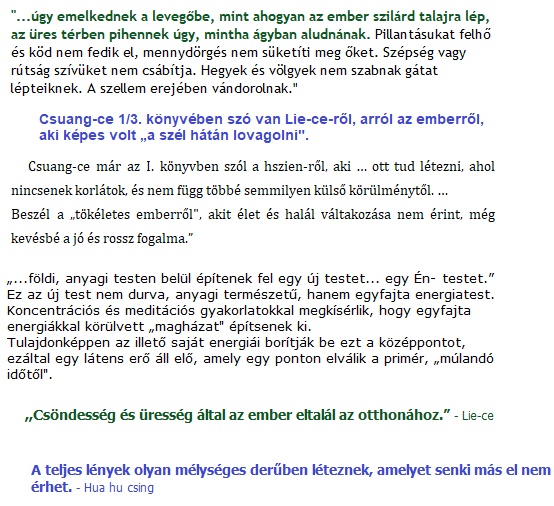 "...úgy emelkednek a levegőbe, mint ahogyan az ember szilárd talajra lép, az üres térben pihennek úgy, mintha ágyban aludnának. Pillantásukat felhő és köd nem fedik el, mennydörgés nem süketíti meg őket. Szépség vagy rútság szívüket nem csábítja. Hegyek és völgyek nem szabnak gátat lépteiknek. A szellem erejében vándorolnak."

Csuang-ce 1/3. könyvében szó van Lie-ce-ről, arról az emberről, aki képes volt „a szél hátán lovagolni".

Csuang-ce már az I. könyvben szól a hszien-ről, aki ... ott tud létezni, ahol nincsenek korlátok, és nem függ többé semmilyen külső körülménytől. ... Beszél a „tökéletes emberről", akit élet és halál váltakozása nem érint, még kevésbé a jó és rossz fogalma."

„...földi, anyagi testen belül építenek fel egy új testet... egy Én- testet." Ez az új test nem durva, anyagi természetű, hanem egyfajta energiatest. Koncentrációs és meditációs gyakorlatokkal megkísérlik, hogy egyfajta energiákkal körülvett „magházat" építsenek ki.
Tulajdonképpen az illető saját energiái borítják be ezt a középpontot, ezáltal egy látens erő áll elő, amely egy ponton elválik a primér, „múlandó időtől".

„Csöndesség és üresség által az ember eltalál az otthonához." - Lie-ce

A teljes lények olyan mélységes derűben léteznek, amelyet senki más el nem érhet. - Hua hu csing